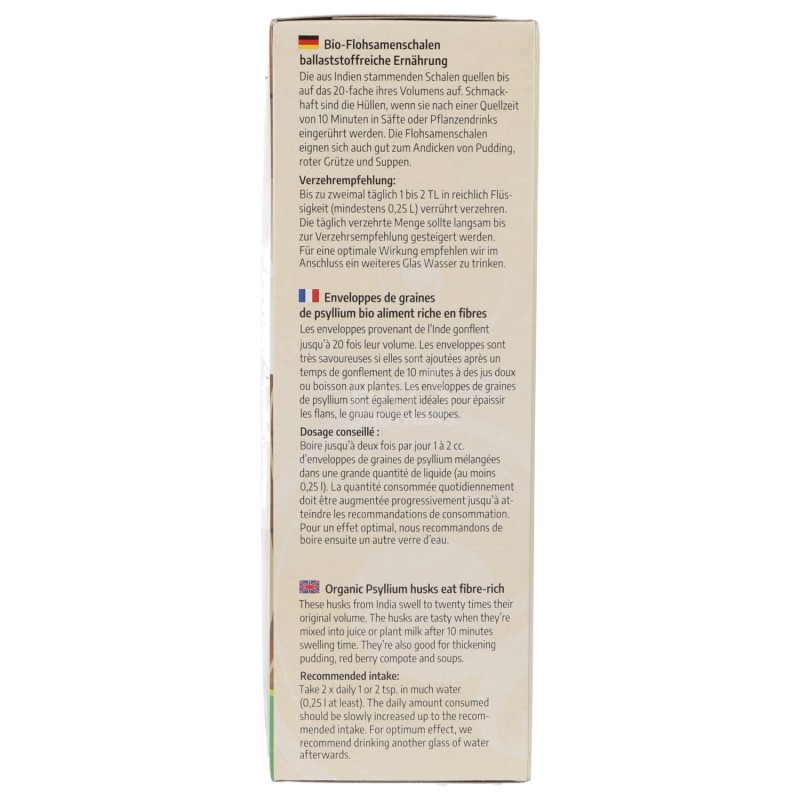 Bio-Flohsamenschalen ballaststoffreiche Ernährung
Die aus Indien stammenden Schalen quellen bis auf das 20-fache ihres Volumens auf. Schmackhaft sind die Hüllen, wenn sie nach einer Quellzeit von 10 Minuten in Säfte oder Pflanzendrinks eingerührt werden. Die Flohsamenschalen eignen sich auch gut zum Andicken von Pudding, roter Grütze und Suppen.

Verzehrempfehlung:
Bis zu zweimal täglich 1 bis 2 TL in reichlich Flüssigkeit (mindestens 0,25 L) verrührt verzehren. Die täglich verzehrte Menge sollte langsam bis zur Verzehrsempfehlung gesteigert werden. Für eine optimale Wirkung empfehlen wir im Anschluss ein weiteres Glas Wasser zu trinken.

Enveloppes de graines de psyllium bio aliment riche en fibres
Les enveloppes provenant de l'Inde gonflent jusqu'à 20 fois leur volume. Les enveloppes sont très savoureuses si elles sont ajoutées après un temps de gonflement de 10 minutes à des jus doux ou boisson aux plantes. Les enveloppes de graines de psyllium sont également idéales pour épaissir les flans, le gruau rouge et les soupes.

Dosage conseillé :
Boire jusqu'à deux fois par jour 1 à 2 cc. d'enveloppes de graines de psyllium mélangées dans une grande quantité de liquide (au moins 0,25 l). La quantité consommée quotidiennement doit être augmentée progressivement jusqu'à atteindre les recommandations de consommation. Pour un effet optimal, nous recommandons de boire ensuite un autre verre d'eau.

Organic Psyllium husks eat fibre-rich
These husks from India swell to twenty times their original volume. The husks are tasty when they're mixed into juice or plant milk after 10 minutes swelling time. They're also good for thickening pudding, red berry compote and soups.

Recommended intake:
Take 2 x daily 1 or 2 tsp. in much water (0,25 l at least). The daily amount consumed should be slowly increased up to the recommended intake. For optimum effect, we recommend drinking another glass of water afterwards.